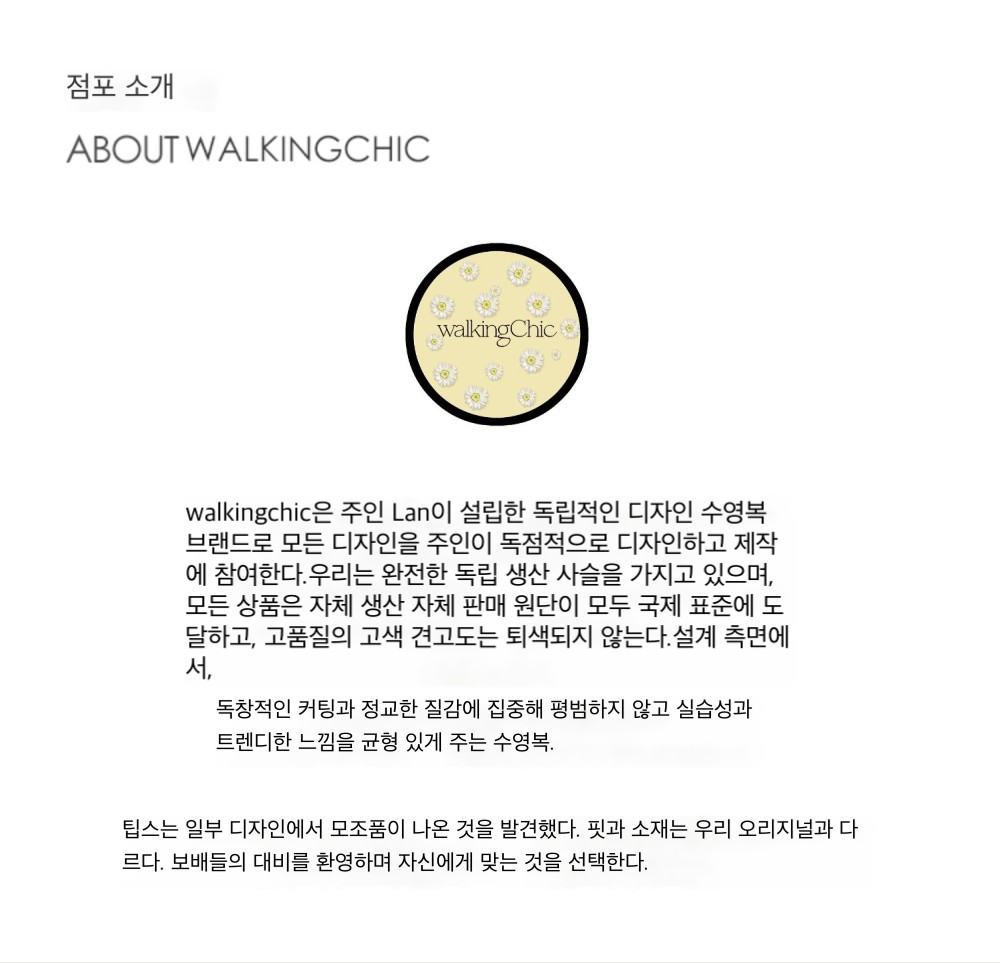 점포 소개

ABOUT WALKINGCHIC

walkingChic

walkingchic은 주인 Lan이 설립한 독립적인 디자인 수영복 브랜드로 모든 디자인을 주인이 독점적으로 디자인하고 제작에 참여한다.우리는 완전한 독립 생산 사슬을 가지고 있으며, 모든 상품은 자체 생산 자체 판매 원단이 모두 국제 표준에 도달하고, 고품질의 고색 견고도는 퇴색되지 않는다.설계 측면에서,

독창적인 커팅과 정교한 질감에 집중해 평범하지 않고 실습성과 트렌디한 느낌을 균형 있게 주는 수영복.

팁스는 일부 디자인에서 모조품이 나온 것을 발견했다. 핏과 소재는 우리 오리지널과 다르다. 보배들의 대비를 환영하며 자신에게 맞는 것을 선택한다.